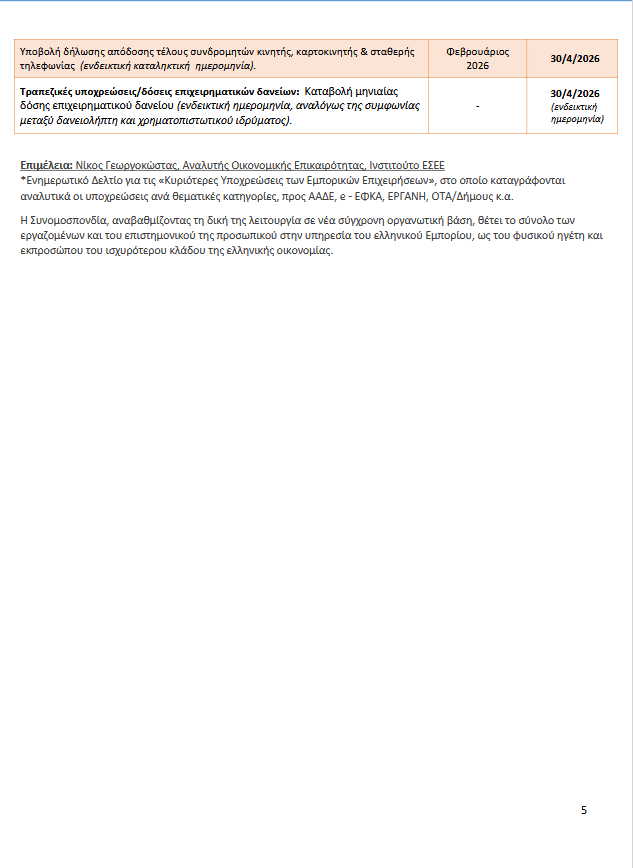 | Υποβολή δήλωσης απόδοσης τέλους συνδρομητών κινητής, καρτοκινητής & σταθερής τηλεφωνίας (ενδεικτική καταληκτική ημερομηνία). | Φεβρουάριος 2026 | 30/4/2026 |
|---|---|---|
| Τραπεζικές υποχρεώσεις/δόσεις επιχειρηματικών δανείων: Καταβολή μηνιαίας δόσης επιχειρηματικού δανείου (ενδεικτική ημερομηνία, αναλόγως της συμφωνίας μεταξύ δανειολήπτη και χρηματοπιστωτικού ιδρύματος). | - | 30/4/2026 (ενδεικτική ημερομηνία) |

Επιμέλεια: Νίκος Γεωργοκώστας, Αναλυτής Οικονομικής Επικαιρότητας, Ινστιτούτο ΕΣΕΕ
*Ενημερωτικό Δελτίο για τις «Κυριότερες Υποχρεώσεις των Εμπορικών Επιχειρήσεων», στο οποίο καταγράφονται αναλυτικά οι υποχρεώσεις ανά θεματικές κατηγορίες, προς ΑΑΔΕ, e - ΕΦΚΑ, ΕΡΓΑΝΗ, ΟΤΑ/Δήμους κ.α.

Η Συνομοσπονδία, αναβαθμίζοντας τη δική της λειτουργία σε νέα σύγχρονη οργανωτική βάση, θέτει το σύνολο των εργαζομένων και του επιστημονικού της προσωπικού στην υπηρεσία του ελληνικού Εμπορίου, ως του φυσικού ηγέτη και εκπροσώπου του ισχυρότερου κλάδου της ελληνικής οικονομίας.

5